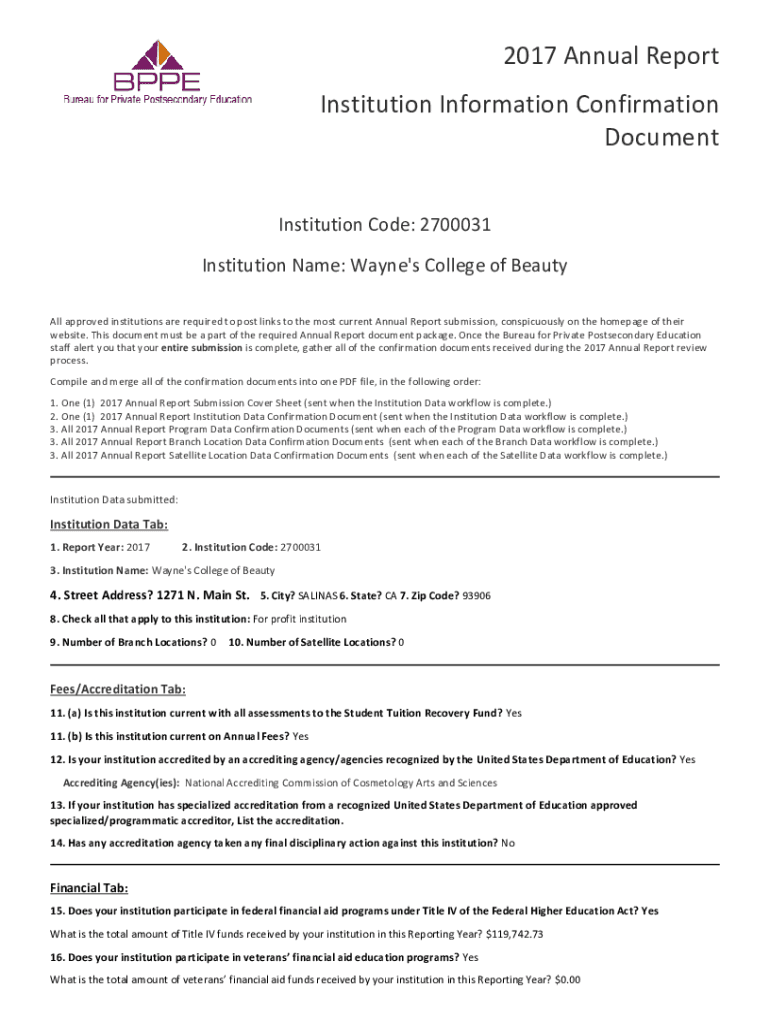 BPPE
Bureau for Private Postsecondary Education

2017 Annual Report

Institution Information Confirmation Document

Institution Code: 2700031

Institution Name: Wayne's College of Beauty

All approved institutions are required to post links to the most current Annual Report submission, conspicuously on the homepage of their website. This document must be a part of the required Annual Report document package. Once the Bureau for Private Postsecondary Education staff alert you that your entire submission is complete, gather all of the confirmation documents received during the 2017 Annual Report review process.

Compile and merge all of the confirmation documents into one PDF file, in the following order:

1. One (1) 2017 Annual Report Submission Cover Sheet (sent when the Institution Data workflow is complete.)
2. One (1) 2017 Annual Report Institution Data Confirmation Document (sent when the Institution Data workflow is complete.)
3. All 2017 Annual Report Program Data Confirmation Documents (sent when each of the Program Data workflow is complete.)
3. All 2017 Annual Report Branch Location Data Confirmation Documents (sent when each of the Branch Data workflow is complete.)
3. All 2017 Annual Report Satellite Location Data Confirmation Documents (sent when each of the Satellite Data workflow is complete.)

Institution Data submitted:

Institution Data Tab:

1. Report Year: 2017 2. Institution Code: 2700031

3. Institution Name: Wayne's College of Beauty

4. Street Address? 1271 N. Main St. 5. City? SALINAS 6. State? CA 7. Zip Code? 93906

8. Check all that apply to this institution: For profit institution

9. Number of Branch Locations? 0 10. Number of Satellite Locations? 0

Fees/Accreditation Tab:

11. (a) Is this institution current with all assessments to the Student Tuition Recovery Fund? Yes

11. (b) Is this institution current on Annual Fees? Yes

12. Is your institution accredited by an accrediting agency/agencies recognized by the United States Department of Education? Yes

Accrediting Agency(ies): National Accrediting Commission of Cosmetology Arts and Sciences

13. If your institution has specialized accreditation from a recognized United States Department of Education approved specialized/programmatic accreditor, List the accreditation.

14. Has any accreditation agency taken any final disciplinary action against this institution? No

Financial Tab:

15. Does your institution participate in federal financial aid programs under Title IV of the Federal Higher Education Act? Yes

What is the total amount of Title IV funds received by your institution in this Reporting Year? $119,742.73

16. Does your institution participate in veterans' financial aid education programs? Yes

What is the total amount of veterans' financial aid funds received by your institution in this Reporting Year? $0.00